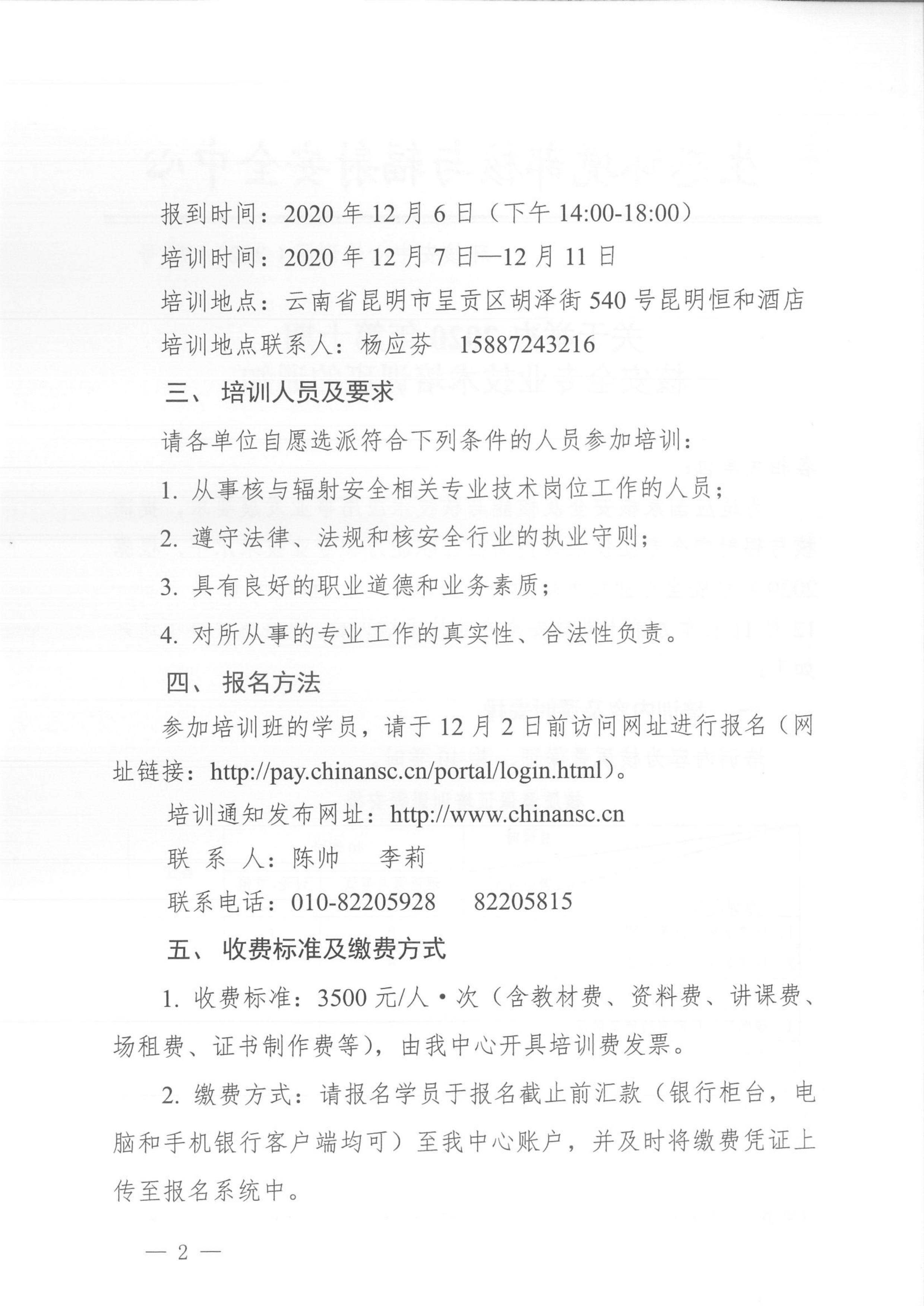 报到时间：2020 年 12 月 6 日（下午 14:00-18:00）

培训时间：2020 年 12 月 7 日—12 月 11 日

培训地点：云南省昆明市呈贡区胡泽街 540 号昆明恒和酒店

培训地点联系人：杨应芬　15887243216

三、培训人员及要求

请各单位自愿选派符合下列条件的人员参加培训：

1. 从事核与辐射安全相关专业技术岗位工作的人员；

2. 遵守法律、法规和核安全行业的执业守则；

3. 具有良好的职业道德和业务素质；

4. 对所从事的专业工作的真实性、合法性负责。

四、报名方法

参加培训班的学员，请于 12 月 2 日前访问网址进行报名（网址链接：http://pay.chinansc.cn/portal/login.html）。

培训通知发布网址：http://www.chinansc.cn

联 系 人：陈帅　李莉

联系电话：010-82205928　82205815

五、收费标准及缴费方式

1. 收费标准：3500 元/人·次（含教材费、资料费、讲课费、场租费、证书制作费等），由我中心开具培训费发票。

2. 缴费方式：请报名学员于报名截止前汇款（银行柜台，电脑和手机银行客户端均可）至我中心账户，并及时将缴费凭证上传至报名系统中。

— 2 —